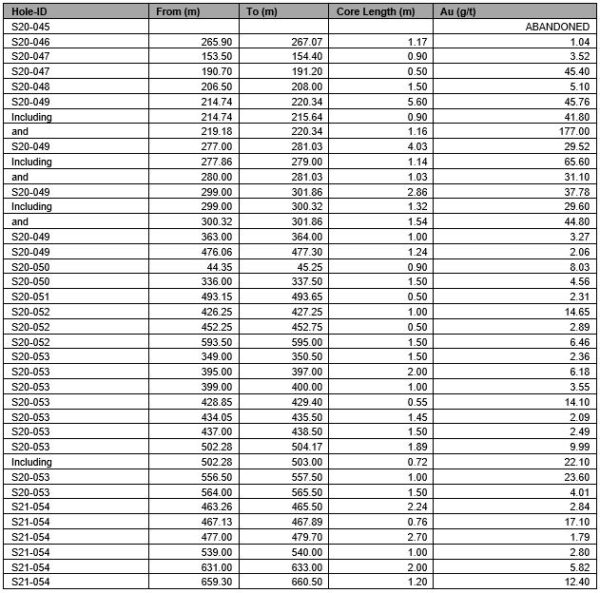 | Hole-ID | From (m) | To (m) | Core Length (m) | Au (g/t) |
|---|---|---|---|---|
| S20-045 | | | | ABANDONED |
| S20-046 | 265.90 | 267.07 | 1.17 | 1.04 |
| S20-047 | 153.50 | 154.40 | 0.90 | 3.52 |
| S20-047 | 190.70 | 191.20 | 0.50 | 45.40 |
| S20-048 | 206.50 | 208.00 | 1.50 | 5.10 |
| S20-049 | 214.74 | 220.34 | 5.60 | 45.76 |
| Including | 214.74 | 215.64 | 0.90 | 41.80 |
| and | 219.18 | 220.34 | 1.16 | 177.00 |
| S20-049 | 277.00 | 281.03 | 4.03 | 29.52 |
| Including | 277.86 | 279.00 | 1.14 | 65.60 |
| and | 280.00 | 281.03 | 1.03 | 31.10 |
| S20-049 | 299.00 | 301.86 | 2.86 | 37.78 |
| Including | 299.00 | 300.32 | 1.32 | 29.60 |
| and | 300.32 | 301.86 | 1.54 | 44.80 |
| S20-049 | 363.00 | 364.00 | 1.00 | 3.27 |
| S20-049 | 476.06 | 477.30 | 1.24 | 2.06 |
| S20-050 | 44.35 | 45.25 | 0.90 | 8.03 |
| S20-050 | 336.00 | 337.50 | 1.50 | 4.56 |
| S20-051 | 493.15 | 493.65 | 0.50 | 2.31 |
| S20-052 | 426.25 | 427.25 | 1.00 | 14.65 |
| S20-052 | 452.25 | 452.75 | 0.50 | 2.89 |
| S20-052 | 593.50 | 595.00 | 1.50 | 6.46 |
| S20-053 | 349.00 | 350.50 | 1.50 | 2.36 |
| S20-053 | 395.00 | 397.00 | 2.00 | 6.18 |
| S20-053 | 399.00 | 400.00 | 1.00 | 3.55 |
| S20-053 | 428.85 | 429.40 | 0.55 | 14.10 |
| S20-053 | 434.05 | 435.50 | 1.45 | 2.09 |
| S20-053 | 437.00 | 438.50 | 1.50 | 2.49 |
| S20-053 | 502.28 | 504.17 | 1.89 | 9.99 |
| Including | 502.28 | 503.00 | 0.72 | 22.10 |
| S20-053 | 556.50 | 557.50 | 1.00 | 23.60 |
| S20-053 | 564.00 | 565.50 | 1.50 | 4.01 |
| S21-054 | 463.26 | 465.50 | 2.24 | 2.84 |
| S21-054 | 467.13 | 467.89 | 0.76 | 17.10 |
| S21-054 | 477.00 | 479.70 | 2.70 | 1.79 |
| S21-054 | 539.00 | 540.00 | 1.00 | 2.80 |
| S21-054 | 631.00 | 633.00 | 2.00 | 5.82 |
| S21-054 | 659.30 | 660.50 | 1.20 | 12.40 |